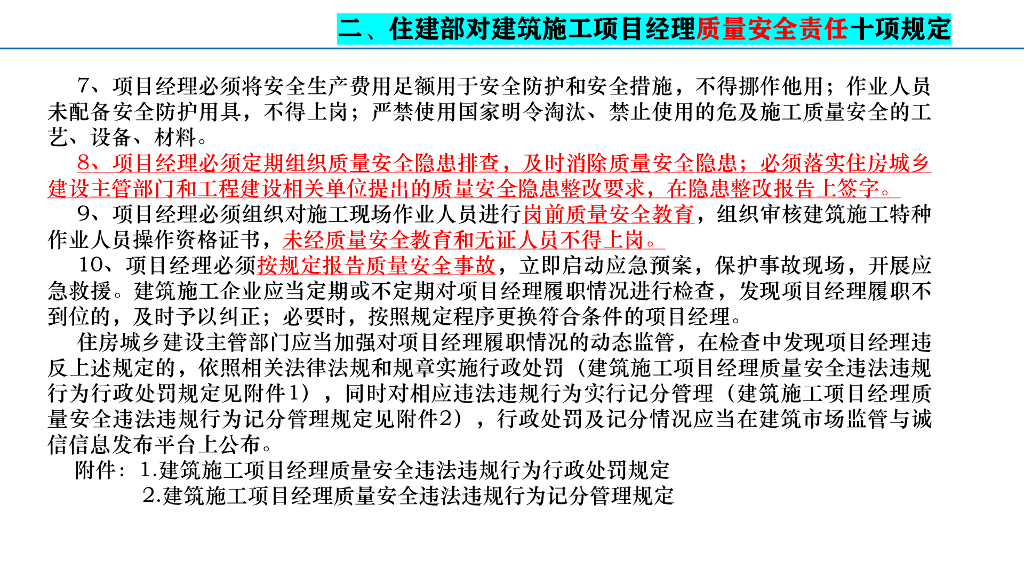 二、住建部对建筑施工项目经理质量安全责任十项规定

7、项目经理必须将安全生产费用足额用于安全防护和安全措施，不得挪作他用；作业人员未配备安全防护用具，不得上岗；严禁使用国家明令淘汰、禁止使用的危及施工质量安全的工艺、设备、材料。

8、项目经理必须定期组织质量安全隐患排查，及时消除质量安全隐患；必须落实住房城乡建设主管部门和工程建设相关单位提出的质量安全隐患整改要求，在隐患整改报告上签字。

9、项目经理必须组织对施工现场作业人员进行岗前质量安全教育，组织审核建筑施工特种作业人员操作资格证书，未经质量安全教育和无证人员不得上岗。

10、项目经理必须按规定报告质量安全事故，立即启动应急预案，保护事故现场，开展应急救援。建筑施工企业应当定期或不定期对项目经理履职情况进行检查，发现项目经理履职不到位的，及时予以纠正；必要时，按照规定程序更换符合条件的项目经理。

住房城乡建设主管部门应当加强对项目经理履职情况的动态监管，在检查中发现项目经理违反上述规定的，依照相关法律法规和规章实施行政处罚（建筑施工项目经理质量安全违法违规行为行政处罚规定见附件1），同时对相应违法违规行为实行记分管理（建筑施工项目经理质量安全违法违规行为记分管理规定见附件2），行政处罚及记分情况应当在建筑市场监管与诚信信息发布平台上公布。

附件：1.建筑施工项目经理质量安全违法违规行为行政处罚规定
2.建筑施工项目经理质量安全违法违规行为记分管理规定